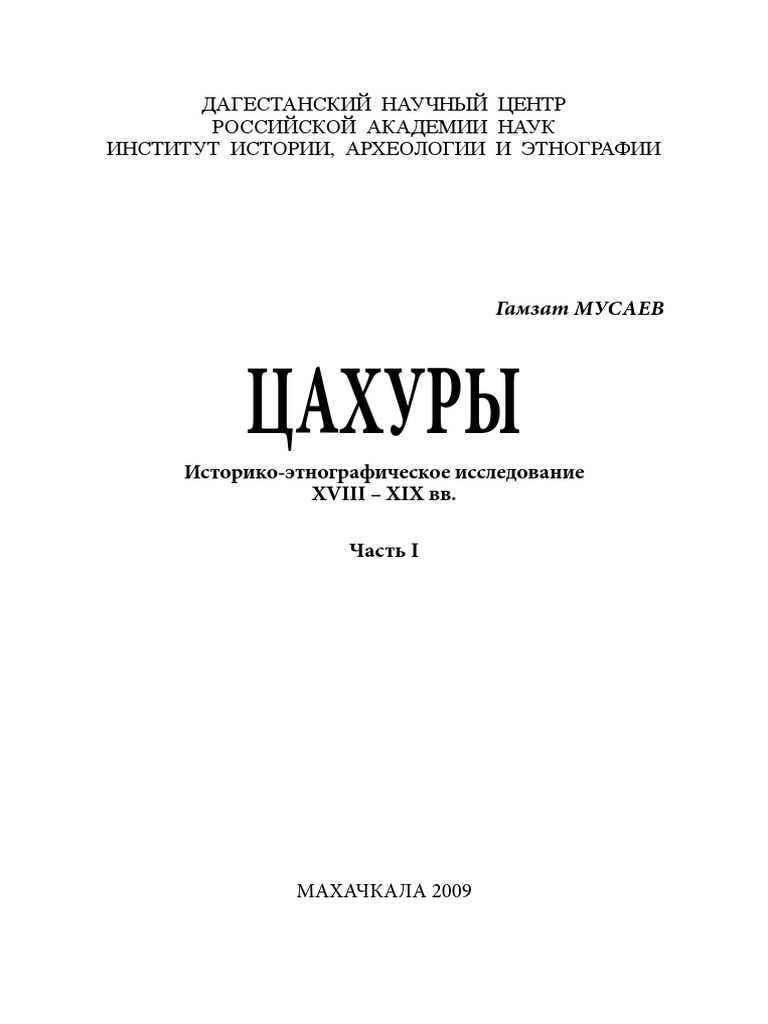 ДАГЕСТАНСКИЙ НАУЧНЫЙ ЦЕНТР
РОССИЙСКОЙ АКАДЕМИИ НАУК
ИНСТИТУТ ИСТОРИИ, АРХЕОЛОГИИ И ЭТНОГРАФИИ

Гамзат МУСАЕВ

ЦАХУРЫ

Историко-этнографическое исследование
XVIII – XIX вв.

Часть I

МАХАЧКАЛА 2009